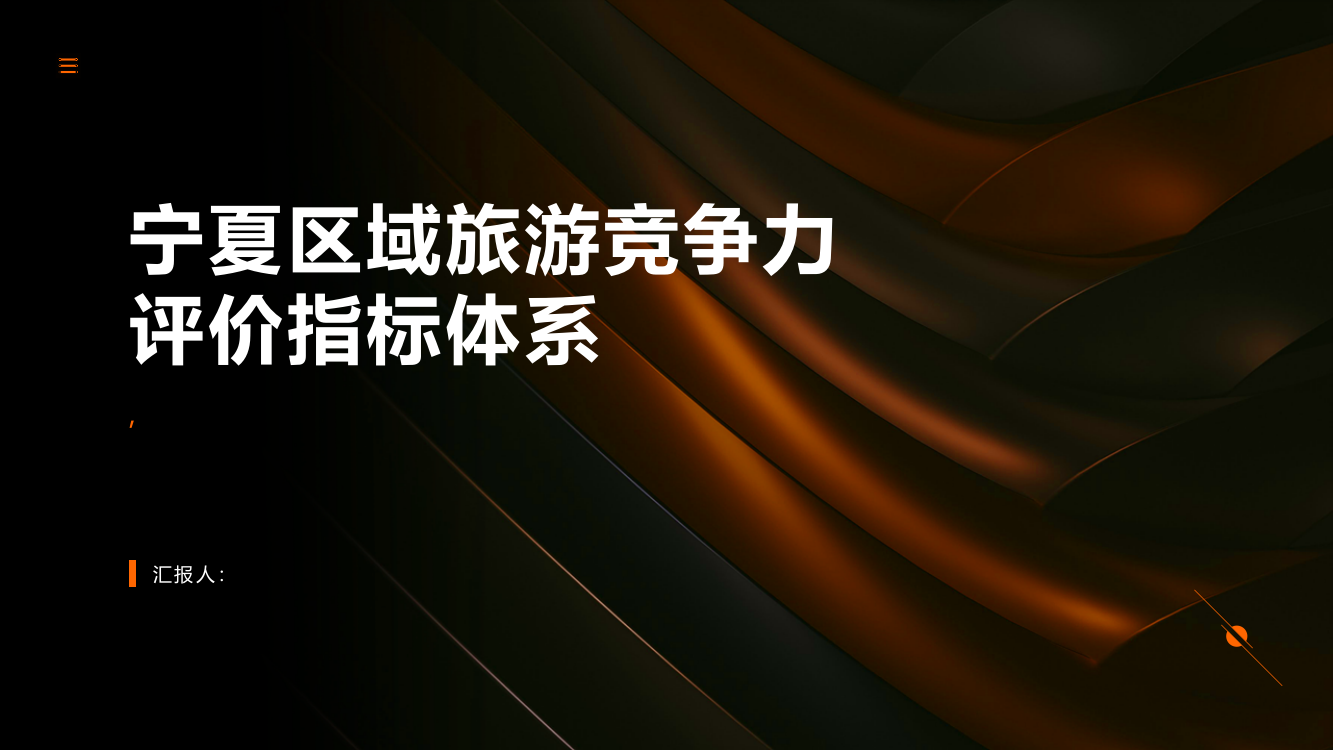 宁夏区域旅游竞争力评价指标体系

,

汇报人: